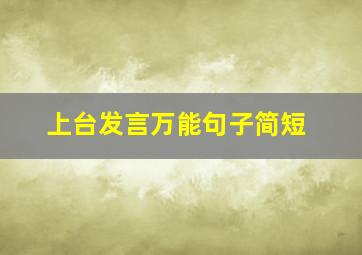 上台发言万能句子简短